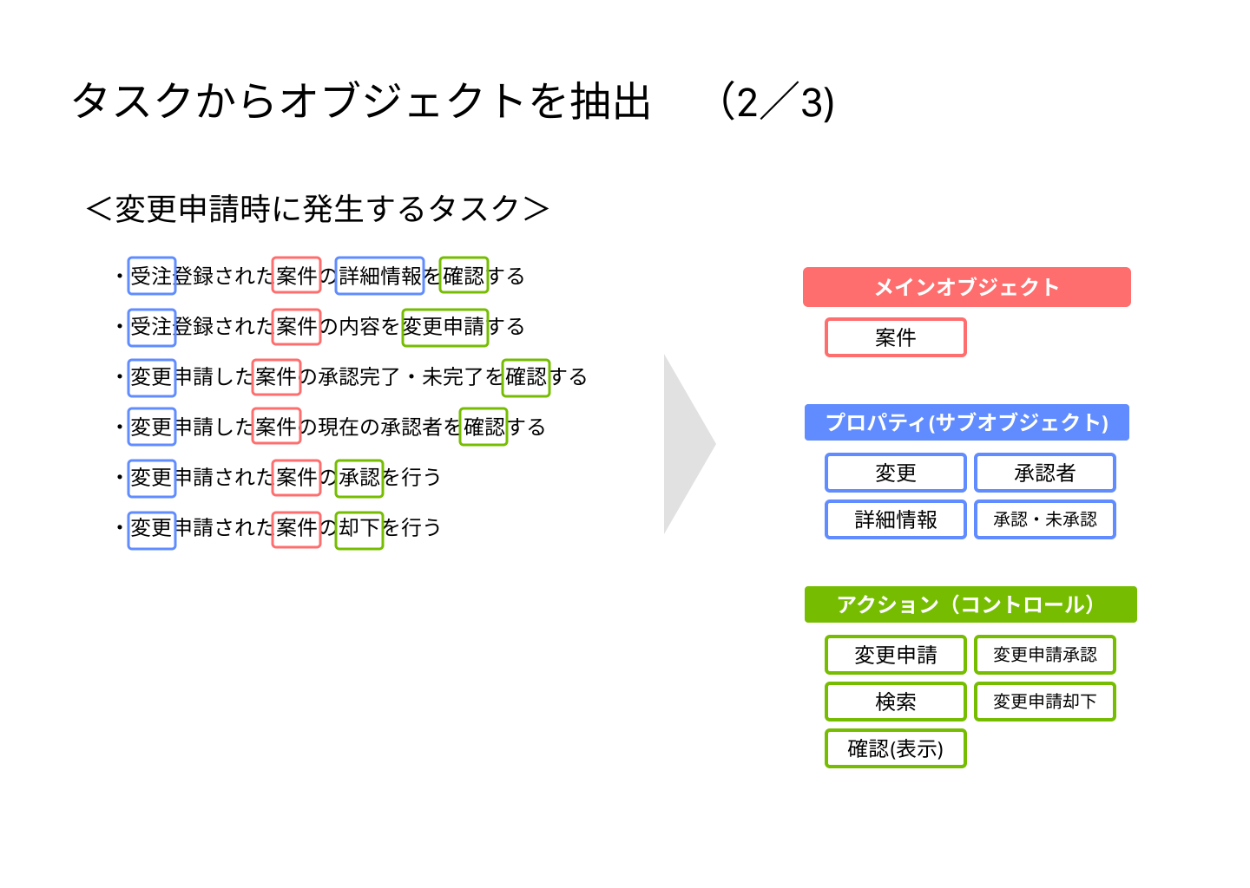 タスクからオブジェクトを抽出　(2／3)

＜変更申請時に発生するタスク＞

・受注登録された案件の詳細情報を確認する
・受注登録された案件の内容を変更申請する
・変更申請した案件の承認完了・未完了を確認する
・変更申請した案件の現在の承認者を確認する
・変更申請された案件の承認を行う
・変更申請された案件の却下を行う

メインオブジェクト
案件

プロパティ(サブオブジェクト)
変更
承認者
詳細情報
承認・未承認

アクション（コントロール）
変更申請
変更申請承認
検索
変更申請却下
確認(表示)